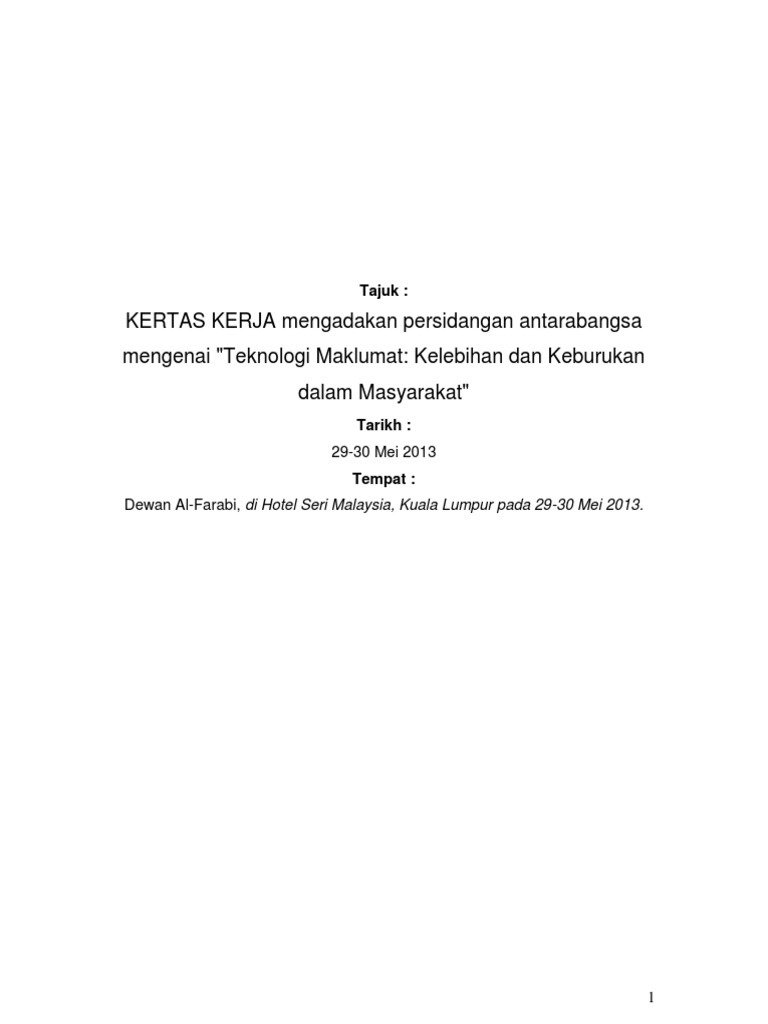 Tajuk :

KERTAS KERJA mengadakan persidangan antarabangsa mengenai "Teknologi Maklumat: Kelebihan dan Keburukan dalam Masyarakat"

Tarikh :

29-30 Mei 2013

Tempat :

Dewan Al-Farabi, di Hotel Seri Malaysia, Kuala Lumpur pada 29-30 Mei 2013.

1